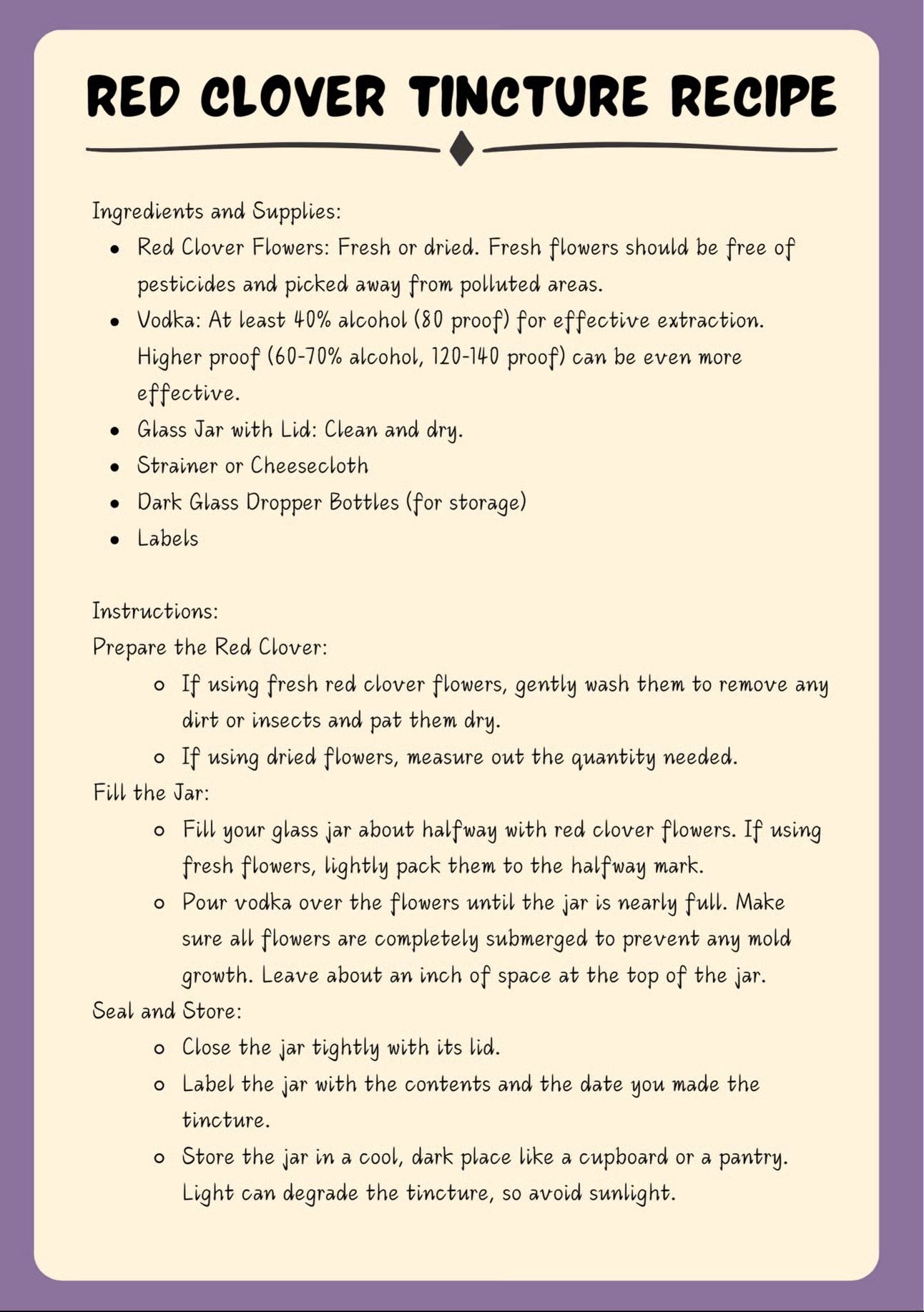 RED CLOVER TINCTURE RECIPE

Ingredients and Supplies:

- Red Clover Flowers: Fresh or dried. Fresh flowers should be free of pesticides and picked away from polluted areas.
- Vodka: At least 40% alcohol (80 proof) for effective extraction. Higher proof (60-70% alcohol, 120-140 proof) can be even more effective.
- Glass Jar with Lid: Clean and dry.
- Strainer or Cheesecloth
- Dark Glass Dropper Bottles (for storage)
- Labels

Instructions:
Prepare the Red Clover:

- If using fresh red clover flowers, gently wash them to remove any dirt or insects and pat them dry.
- If using dried flowers, measure out the quantity needed.

Fill the Jar:

- Fill your glass jar about halfway with red clover flowers. If using fresh flowers, lightly pack them to the halfway mark.
- Pour vodka over the flowers until the jar is nearly full. Make sure all flowers are completely submerged to prevent any mold growth. Leave about an inch of space at the top of the jar.

Seal and Store:

- Close the jar tightly with its lid.
- Label the jar with the contents and the date you made the tincture.
- Store the jar in a cool, dark place like a cupboard or a pantry. Light can degrade the tincture, so avoid sunlight.